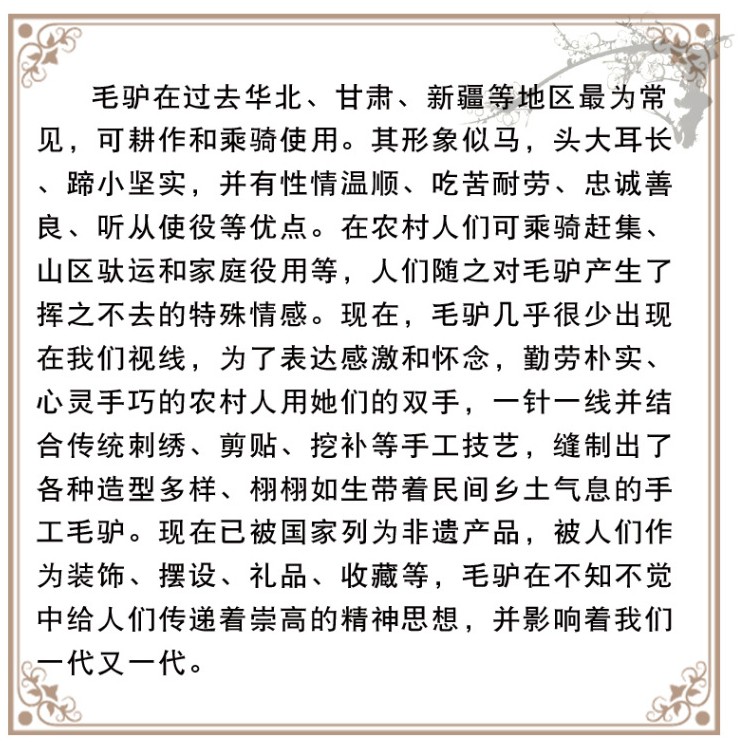 毛驴在过去华北、甘肃、新疆等地区最为常见，可耕作和乘骑使用。其形象似马，头大耳长、蹄小坚实，并有性情温顺、吃苦耐劳、忠诚善良、听从使役等优点。在农村人们可乘骑赶集、山区驮运和家庭役用等，人们随之对毛驴产生了挥之不去的特殊情感。现在，毛驴几乎很少出现在我们视线，为了表达感激和怀念，勤劳朴实、心灵手巧的农村人用她们的双手，一针一线并结合传统刺绣、剪贴、挖补等手工技艺，缝制出了各种造型多样、栩栩如生带着民间乡土气息的手工毛驴。现在已被国家列为非遗产品，被人们作为装饰、摆设、礼品、收藏等，毛驴在不知不觉中给人们传递着崇高的精神思想，并影响着我们一代又一代。